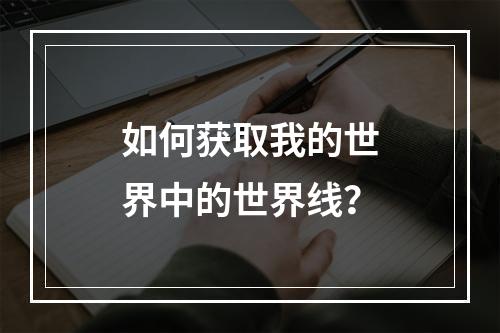 如何获取我的世界中的世界线？